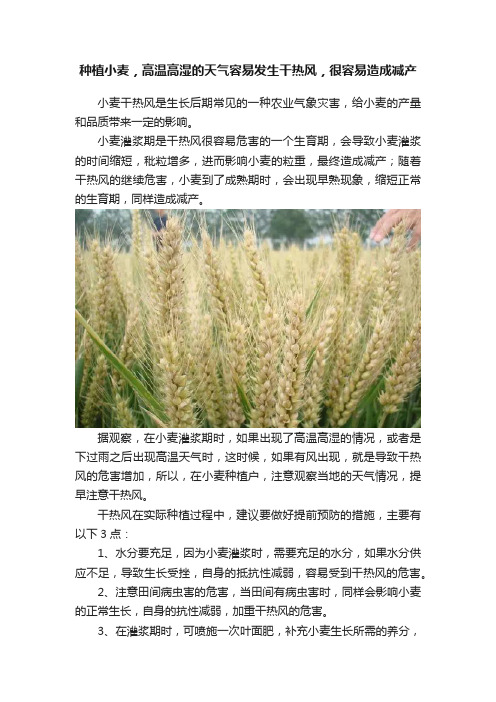 种植小麦，高温高湿的天气容易发生干热风，很容易造成减产

小麦干热风是生长后期常见的一种农业气象灾害，给小麦的产量和品质带来一定的影响。

小麦灌浆期是干热风很容易危害的一个生育期，会导致小麦灌浆的时间缩短，秕粒增多，进而影响小麦的粒重，最终造成减产；随着干热风的继续危害，小麦到了成熟期时，会出现早熟现象，缩短正常的生育期，同样造成减产。

据观察，在小麦灌浆期时，如果出现了高温高湿的情况，或者是下过雨之后出现高温天气时，这时候，如果有风出现，就是导致干热风的危害增加，所以，在小麦种植户，注意观察当地的天气情况，提早注意干热风。

干热风在实际种植过程中，建议要做好提前预防的措施，主要有以下 3 点：

1、水分要充足，因为小麦灌浆时，需要充足的水分，如果水分供应不足，导致生长受挫，自身的抵抗性减弱，容易受到干热风的危害。

2、注意田间病虫害的危害，当田间有病虫害时，同样会影响小麦的正常生长，自身的抗性减弱，加重干热风的危害。

3、在灌浆期时，可喷施一次叶面肥，补充小麦生长所需的养分，